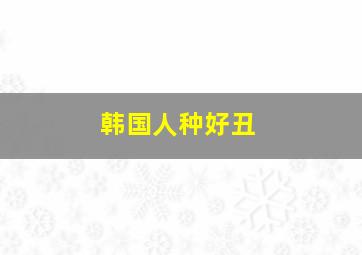 韩国人种好丑